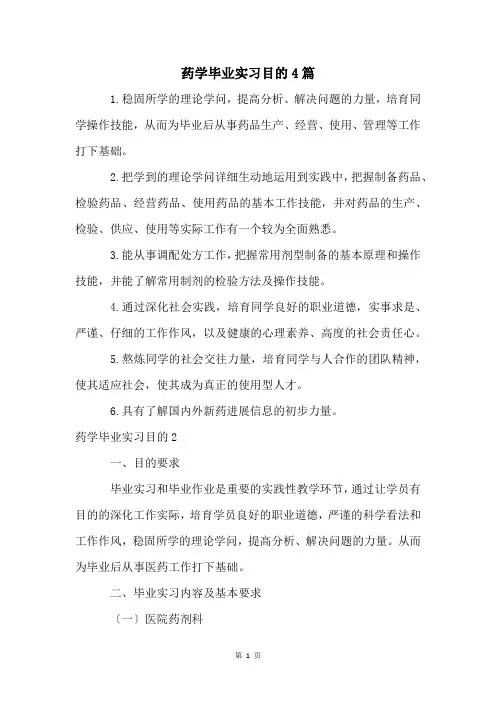 药学毕业实习目的4篇

1.稳固所学的理论学问，提高分析、解决问题的力量，培育同学操作技能，从而为毕业后从事药品生产、经营、使用、管理等工作打下基础。

2.把学到的理论学问详细生动地运用到实践中，把握制备药品、检验药品、经营药品、使用药品的基本工作技能，并对药品的生产、检验、供应、使用等实际工作有一个较为全面熟悉。

3.能从事调配处方工作，把握常用剂型制备的基本原理和操作技能，并能了解常用制剂的检验方法及操作技能。

4.通过深化社会实践，培育同学良好的职业道德，实事求是、严谨、仔细的工作作风，以及健康的心理素养、高度的社会责任心。

5.熬炼同学的社会交往力量，培育同学与人合作的团队精神，使其适应社会，使其成为真正的使用型人才。

6.具有了解国内外新药进展信息的初步力量。

药学毕业实习目的2

一、目的要求

毕业实习和毕业作业是重要的实践性教学环节，通过让学员有目的的深化工作实际，培育学员良好的职业道德，严谨的科学看法和工作作风，稳固所学的理论学问，提高分析、解决问题的力量。从而为毕业后从事医药工作打下基础。

二、毕业实习内容及基本要求

〔一〕医院药剂科

第 1 页